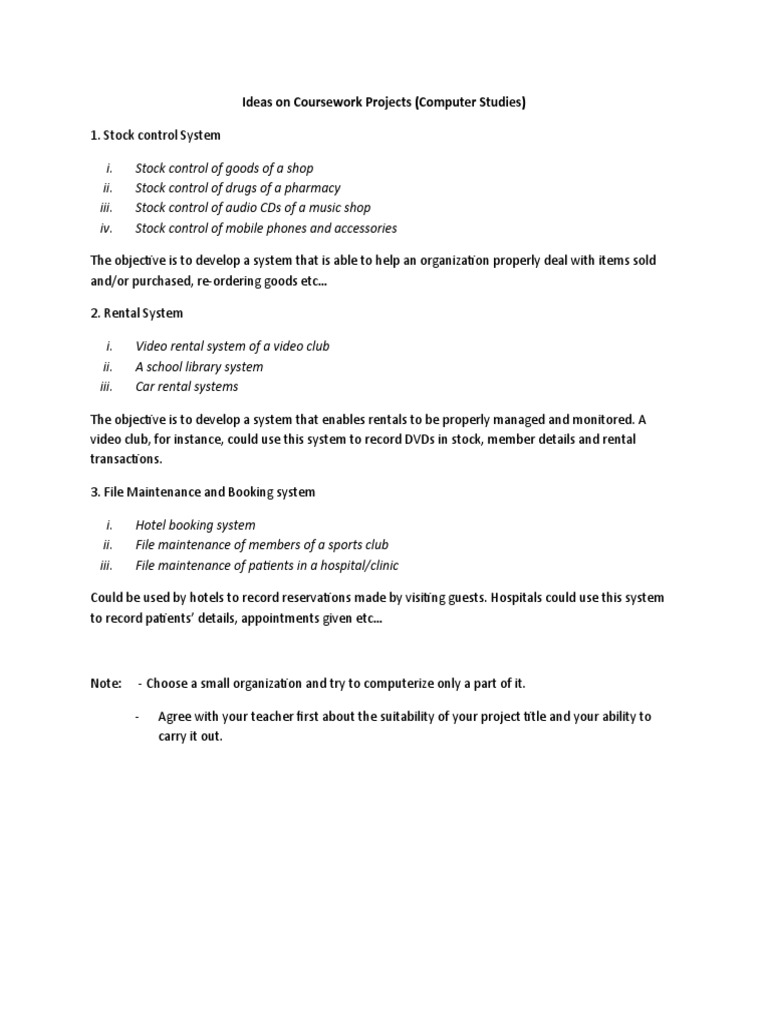 Ideas on Coursework Projects (Computer Studies)

1. Stock control System

i. Stock control of goods of a shop
ii. Stock control of drugs of a pharmacy
iii. Stock control of audio CDs of a music shop
iv. Stock control of mobile phones and accessories

The objective is to develop a system that is able to help an organization properly deal with items sold and/or purchased, re-ordering goods etc...

2. Rental System

i. Video rental system of a video club
ii. A school library system
iii. Car rental systems

The objective is to develop a system that enables rentals to be properly managed and monitored. A video club, for instance, could use this system to record DVDs in stock, member details and rental transactions.

3. File Maintenance and Booking system

i. Hotel booking system
ii. File maintenance of members of a sports club
iii. File maintenance of patients in a hospital/clinic

Could be used by hotels to record reservations made by visiting guests. Hospitals could use this system to record patients' details, appointments given etc...

Note: - Choose a small organization and try to computerize only a part of it.

- Agree with your teacher first about the suitability of your project title and your ability to carry it out.